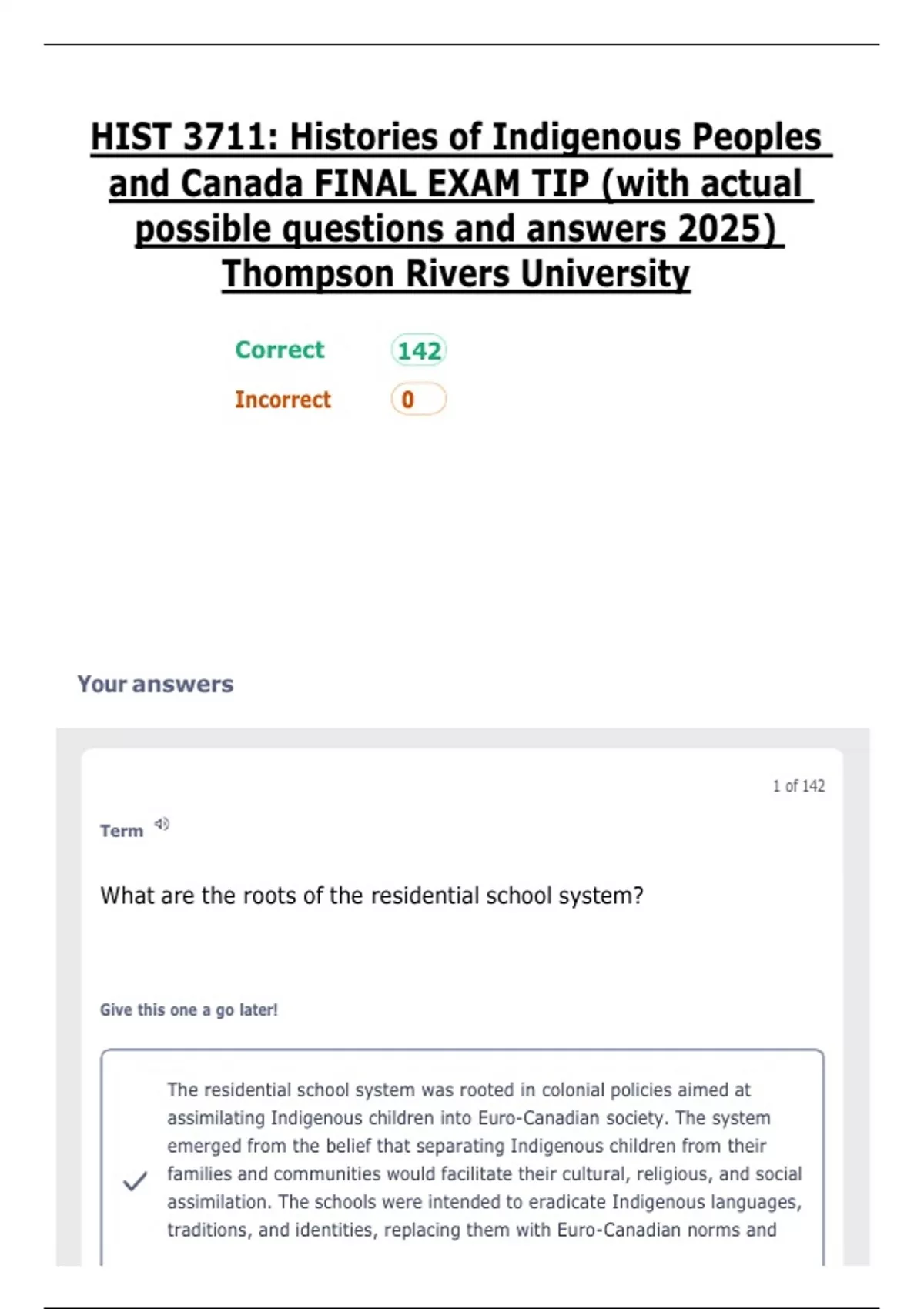 HIST 3711: Histories of Indigenous Peoples and Canada FINAL EXAM TIP (with actual possible questions and answers 2025) Thompson Rivers University

Correct 142

Incorrect 0

Your answers

1 of 142

Term

What are the roots of the residential school system?

Give this one a go later!

The residential school system was rooted in colonial policies aimed at assimilating Indigenous children into Euro-Canadian society. The system emerged from the belief that separating Indigenous children from their families and communities would facilitate their cultural, religious, and social assimilation. The schools were intended to eradicate Indigenous languages, traditions, and identities, replacing them with Euro-Canadian norms and